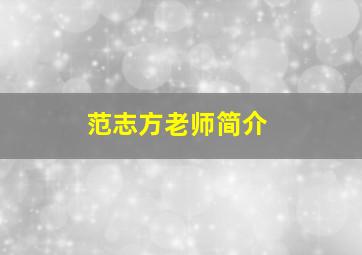 范志方老师简介